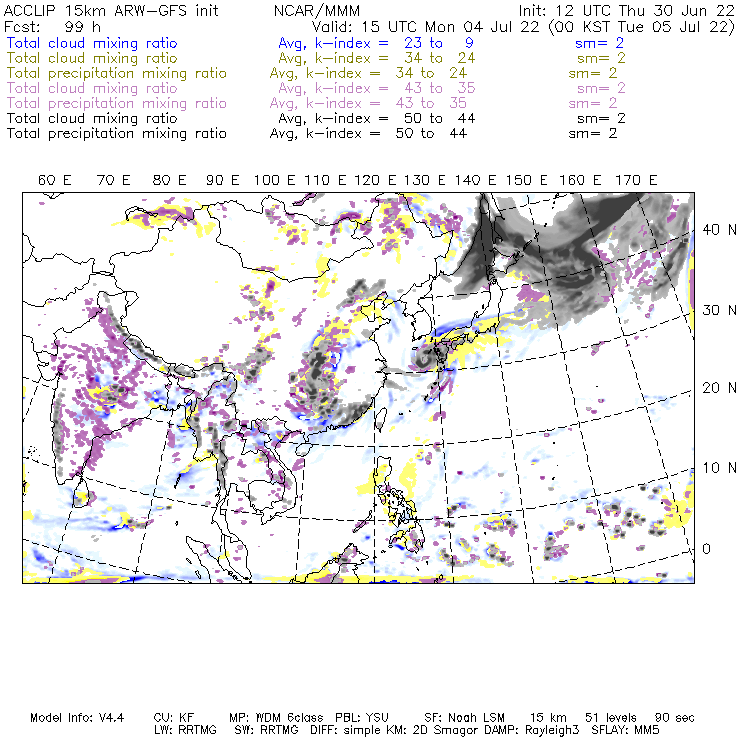 ACCLIP 15km ARW-GFS init NCAR/MMM Init: 12 UTC Thu 30 Jun 22
Fcst: 99 h Valid: 15 UTC Mon 04 Jul 22 (00 KST Tue 05 Jul 22)
Total cloud mixing ratio Avg, k-index = 23 to 9 sm= 2
Total cloud mixing ratio Avg, k-index = 34 to 24 sm= 2
Total precipitation mixing ratio Avg, k-index = 34 to 24 sm= 2
Total cloud mixing ratio Avg, k-index = 43 to 35 sm= 2
Total precipitation mixing ratio Avg, k-index = 43 to 35 sm= 2
Total cloud mixing ratio Avg, k-index = 50 to 44 sm= 2
Total precipitation mixing ratio Avg, k-index = 50 to 44 sm= 2

60 E 70 E 80 E 90 E 100 E 110 E 120 E 130 E 140 E 150 E 160 E 170 E

40 N
30 N
20 N
10 N
0

Model Info: V4.4 CU: KF MP: WDM 6class PBL: YSU SF: Noah LSM 15 km 51 levels 90 sec
LW: RRTMG SW: RRTMG DIFF: simple KM: 2D Smagor DAMP: Rayleigh3 SFLAY: MM5